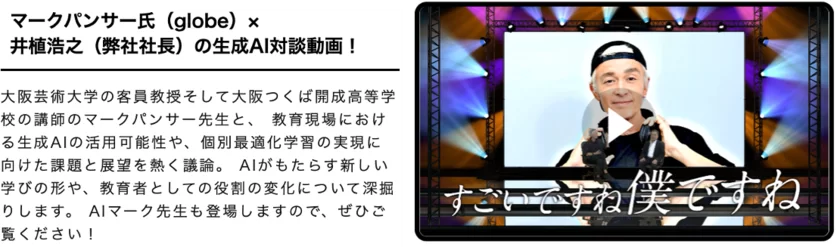 マークパンサー氏（globe）×
井植浩之（弊社社長）の生成AI対談動画！

大阪芸術大学の客員教授そして大阪つくば開成高等学校の講師のマークパンサー先生と、 教育現場における生成AIの活用可能性や、個別最適化学習の実現に向けた課題と展望を熱く議論。 AIがもたらす新しい学びの形や、教育者としての役割の変化について深掘りします。 AIマーク先生も登場しますので、ぜひご覧ください！

すごいですね僕ですね